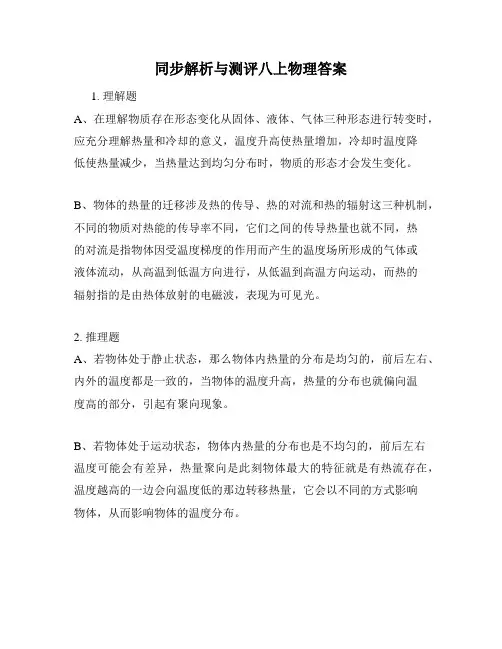 同步解析与测评八上物理答案

1. 理解题

A、在理解物质存在形态变化从固体、液体、气体三种形态进行转变时，应充分理解热量和冷却的意义，温度升高使热量增加，冷却时温度降低使热量减少，当热量达到均匀分布时，物质的形态才会发生变化。

B、物体的热量的迁移涉及热的传导、热的对流和热的辐射这三种机制，不同的物质对热能的传导率不同，它们之间的传导热量也就不同，热的对流是指物体因受温度梯度的作用而产生的温度场所形成的气体或液体流动，从高温到低温方向进行，从低温到高温方向运动，而热的辐射指的是由热体放射的电磁波，表现为可见光。

2. 推理题

A、若物体处于静止状态，那么物体内热量的分布是均匀的，前后左右、内外的温度都是一致的，当物体的温度升高，热量的分布也就偏向温度高的部分，引起有聚向现象。

B、若物体处于运动状态，物体内热量的分布也是不均匀的，前后左右温度可能会有差异，热量聚向是此刻物体最大的特征就是有热流存在，温度越高的一边会向温度低的那边转移热量，它会以不同的方式影响物体，从而影响物体的温度分布。